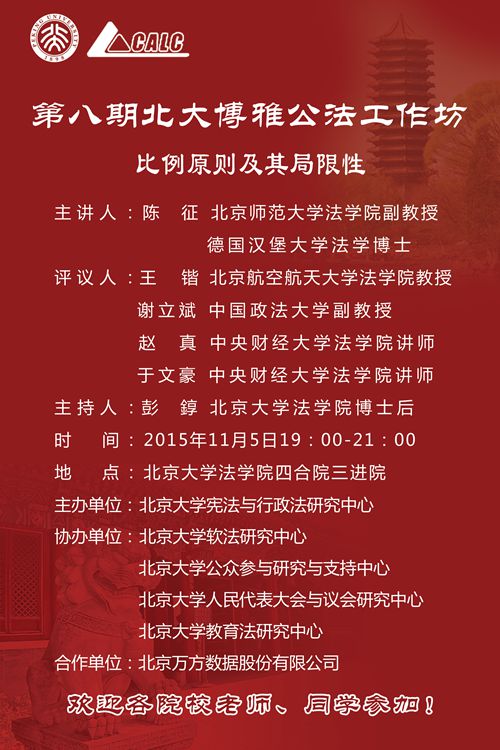 CALC

第八期北大博雅公法工作坊

比例原则及其局限性

主讲人：陈 征 北京师范大学法学院副教授
德国汉堡大学法学博士

评议人：王 锴 北京航空航天大学法学院教授
谢立斌 中国政法大学副教授
赵 真 中央财经大学法学院讲师
于文豪 中央财经大学法学院讲师

主持人：彭 錞 北京大学法学院博士后

时 间：2015年11月5日19：00-21：00

地 点：北京大学法学院四合院三进院

主办单位：北京大学宪法与行政法研究中心

协办单位：北京大学软法研究中心
北京大学公众参与研究与支持中心
北京大学人民代表大会与议会研究中心
北京大学教育法研究中心

合作单位：北京万方数据股份有限公司

欢迎各院校老师、同学参加！